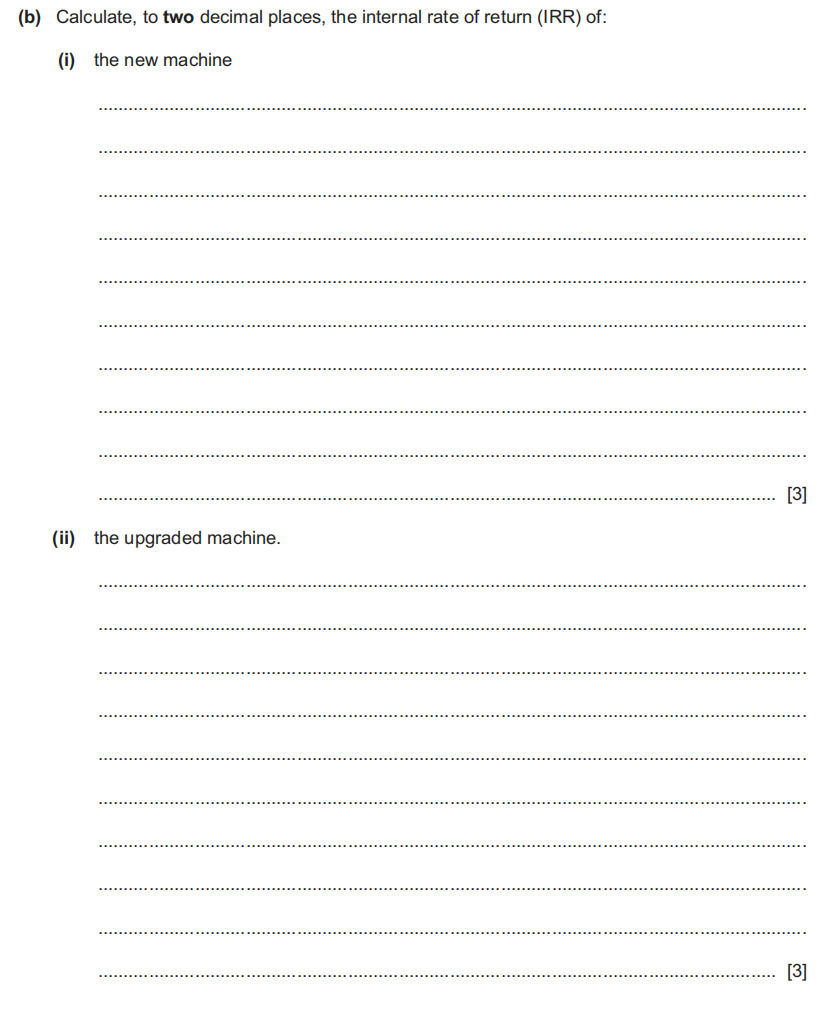 (b) Calculate, to two decimal places, the internal rate of return (IRR) of:

(i) the new machine

____

____

____

____

____

____

____

____

____

____ [3]

(ii) the upgraded machine.

____

____

____

____

____

____

____

____

____

____ [3]